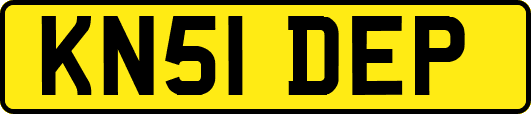 KN51 DEP